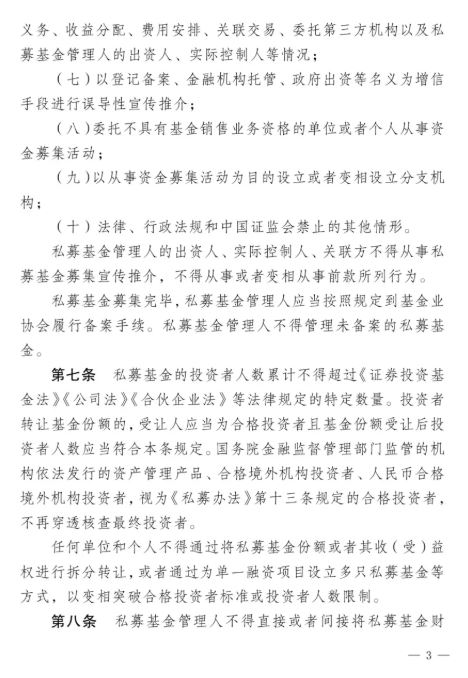 义务、收益分配、费用安排、关联交易、委托第三方机构以及私募基金管理人的出资人、实际控制人等情况；

（七）以登记备案、金融机构托管、政府出资等名义为增信手段进行误导性宣传推介；

（八）委托不具有基金销售业务资格的单位或者个人从事资金募集活动；

（九）以从事资金募集活动为目的设立或者变相设立分支机构；

（十）法律、行政法规和中国证监会禁止的其他情形。

私募基金管理人的出资人、实际控制人、关联方不得从事私募基金募集宣传推介，不得从事或者变相从事前款所列行为。

私募基金募集完毕，私募基金管理人应当按照规定到基金业协会履行备案手续。私募基金管理人不得管理未备案的私募基金。

第七条　私募基金的投资者人数累计不得超过《证券投资基金法》《公司法》《合伙企业法》等法律规定的特定数量。投资者转让基金份额的，受让人应当为合格投资者且基金份额受让后投资者人数应当符合本条规定。国务院金融监督管理部门监管的机构依法发行的资产管理产品、合格境外机构投资者、人民币合格境外机构投资者，视为《私募办法》第十三条规定的合格投资者，不再穿透核查最终投资者。

任何单位和个人不得通过将私募基金份额或者其收（受）益权进行拆分转让，或者通过为单一融资项目设立多只私募基金等方式，以变相突破合格投资者标准或投资者人数限制。

第八条　私募基金管理人不得直接或者间接将私募基金财

— 3 —